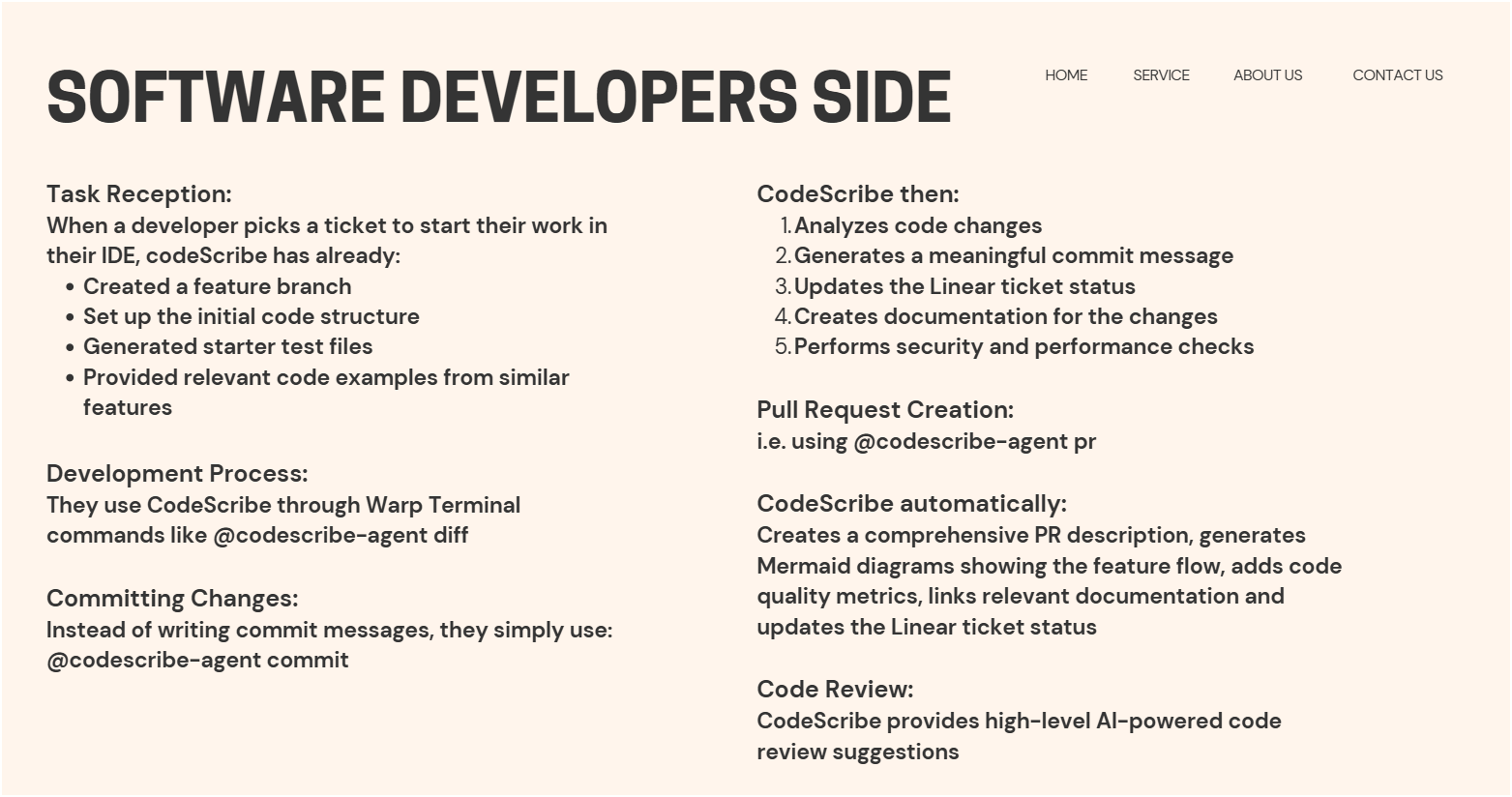 SOFTWARE DEVELOPERS SIDE

HOME
SERVICE
ABOUT US
CONTACT US

Task Reception:
When a developer picks a ticket to start their work in their IDE, codeScribe has already:
• Created a feature branch
• Set up the initial code structure
• Generated starter test files
• Provided relevant code examples from similar features

Development Process:
They use CodeScribe through Warp Terminal commands like @codescribe-agent diff

Committing Changes:
Instead of writing commit messages, they simply use: @codescribe-agent commit

CodeScribe then:
1. Analyzes code changes
2. Generates a meaningful commit message
3. Updates the Linear ticket status
4. Creates documentation for the changes
5. Performs security and performance checks

Pull Request Creation:
i.e. using @codescribe-agent pr

CodeScribe automatically:
Creates a comprehensive PR description, generates Mermaid diagrams showing the feature flow, adds code quality metrics, links relevant documentation and updates the Linear ticket status

Code Review:
CodeScribe provides high-level AI-powered code review suggestions